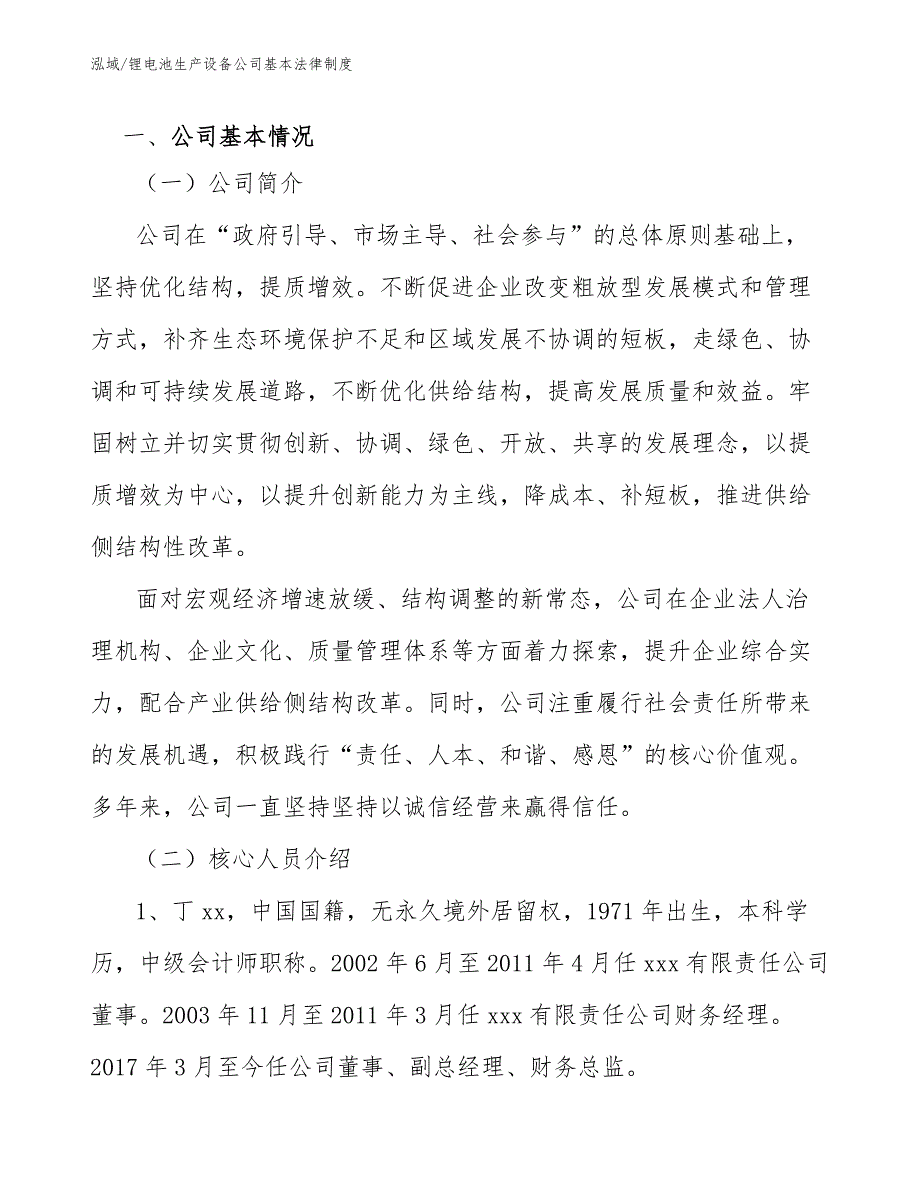 泓域/锂电池生产设备公司基本法律制度

一、公司基本情况

（一）公司简介

公司在“政府引导、市场主导、社会参与”的总体原则基础上，坚持优化结构，提质增效。不断促进企业改变粗放型发展模式和管理方式，补齐生态环境保护不足和区域发展不协调的短板，走绿色、协调和可持续发展道路，不断优化供给结构，提高发展质量和效益。牢固树立并切实贯彻创新、协调、绿色、开放、共享的发展理念，以提质增效为中心，以提升创新能力为主线，降成本、补短板，推进供给侧结构性改革。

面对宏观经济增速放缓、结构调整的新常态，公司在企业法人治理机构、企业文化、质量管理体系等方面着力探索，提升企业综合实力，配合产业供给侧结构改革。同时，公司注重履行社会责任所带来的发展机遇，积极践行“责任、人本、和谐、感恩”的核心价值观。多年来，公司一直坚持坚持以诚信经营来赢得信任。

（二）核心人员介绍

1、丁 xx，中国国籍，无永久境外居留权，1971 年出生，本科学历，中级会计师职称。2002 年 6 月至 2011 年 4 月任 xxx 有限责任公司董事。2003 年 11 月至 2011 年 3 月任 xxx 有限责任公司财务经理。2017 年 3 月至今任公司董事、副总经理、财务总监。